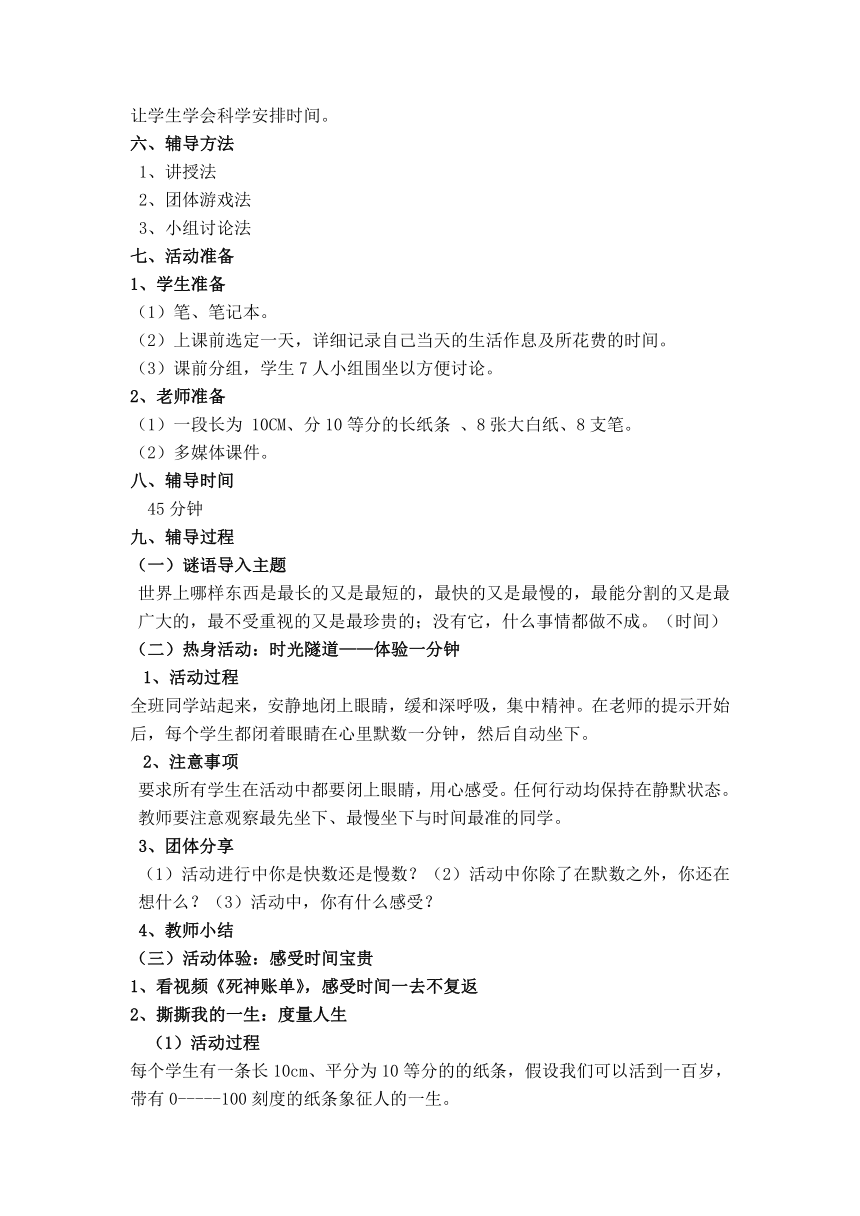 让学生学会科学安排时间。
六、辅导方法
1、讲授法
2、团体游戏法
3、小组讨论法
七、活动准备
1、学生准备
（1）笔、笔记本。
（2）上课前选定一天，详细记录自己当天的生活作息及所花费的时间。
（3）课前分组，学生 7 人小组围坐以方便讨论。
2、老师准备
（1）一段长为 10CM、分 10 等分的长纸条 、8 张大白纸、8 支笔。
（2）多媒体课件。
八、辅导时间
45 分钟
九、辅导过程
（一）谜语导入主题
世界上哪样东西是最长的又是最短的，最快的又是最慢的，最能分割的又是最广大的，最不受重视的又是最珍贵的；没有它，什么事情都做不成。（时间）
（二）热身活动：时光隧道——体验一分钟
1、活动过程
全班同学站起来，安静地闭上眼睛，缓和深呼吸，集中精神。在老师的提示开始后，每个学生都闭着眼睛在心里默数一分钟，然后自动坐下。
2、注意事项
要求所有学生在活动中都要闭上眼睛，用心感受。任何行动均保持在静默状态。教师要注意观察最先坐下、最慢坐下与时间最准的同学。
3、团体分享
（1）活动进行中你是快数还是慢数？（2）活动中你除了在默数之外，你还在想什么？（3）活动中，你有什么感受？
4、教师小结
（三）活动体验：感受时间宝贵
1、看视频《死神账单》，感受时间一去不复返
2、撕撕我的一生：度量人生
（1）活动过程
每个学生有一条长 10cm、平分为 10 等分的的纸条，假设我们可以活到一百岁，带有 0-----100 刻度的纸条象征人的一生。